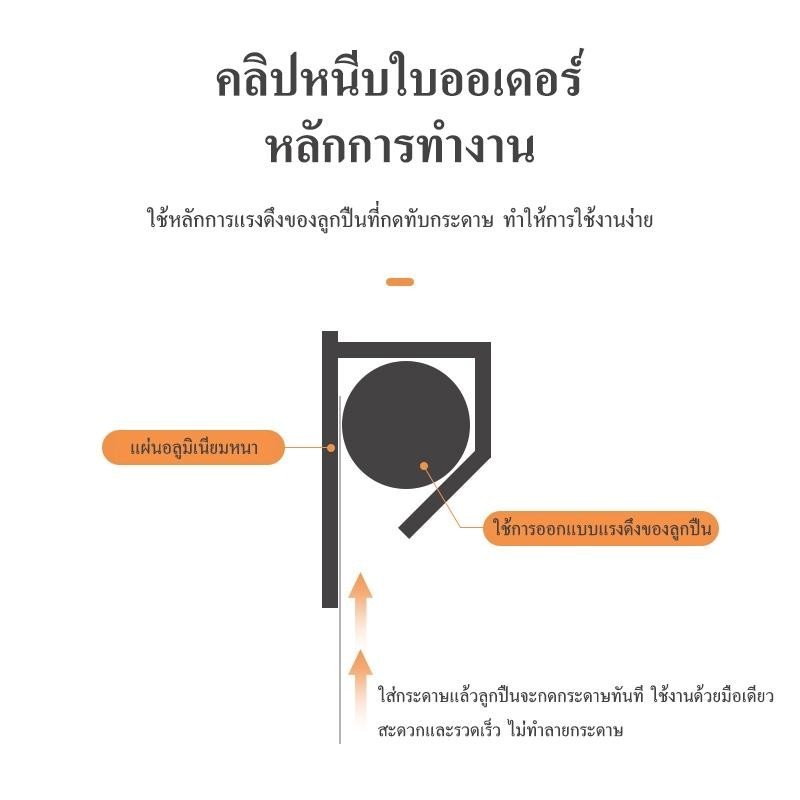 คลิปหนีบใบออเดอร์
หลักการทำงาน

ใช้หลักการแรงดึงของลูกปืนที่กดทับกระดาษ ทำให้การใช้งานง่าย

แผ่นอลูมิเนียมหนา

ใช้การออกแบบแรงดึงของลูกปืน

ใส่กระดาษแล้วลูกปืนจะกดกระดาษทันที ใช้งานด้วยมือเดียว
สะดวกและรวดเร็ว ไม่ทำลายกระดาษ